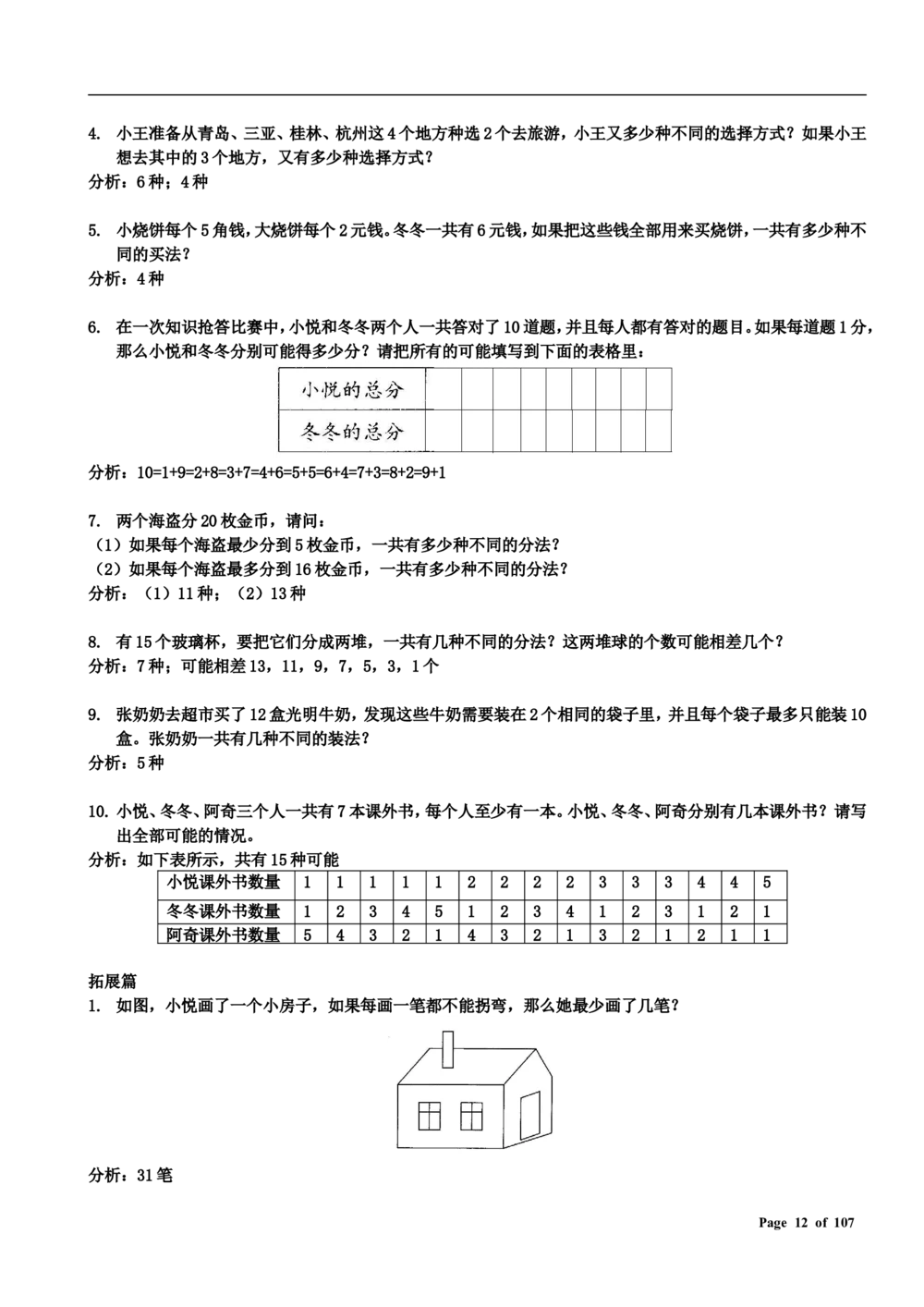 4. 小王准备从青岛、三亚、桂林、杭州这4个地方种选2个去旅游，小王又多少种不同的选择方式？如果小王想去其中的3个地方，又有多少种选择方式？
分析：6种；4种

5. 小烧饼每个5角钱，大烧饼每个2元钱。冬冬一共有6元钱，如果把这些钱全部用来买烧饼，一共有多少种不同的买法？
分析：4种

6. 在一次知识抢答比赛中，小悦和冬冬两个人一共答对了10道题，并且每人都有答对的题目。如果每道题1分，那么小悦和冬冬分别可能得多少分？请把所有的可能填写到下面的表格里：

| 小悦的总分 | | | | | | | | | |
|---|---|---|---|---|---|---|---|---|---|
| 冬冬的总分 | | | | | | | | | |

分析：10=1+9=2+8=3+7=4+6=5+5=6+4=7+3=8+2=9+1

7. 两个海盗分20枚金币，请问：
（1）如果每个海盗最少分到5枚金币，一共有多少种不同的分法？
（2）如果每个海盗最多分到16枚金币，一共有多少种不同的分法？
分析：（1）11种；（2）13种

8. 有15个玻璃杯，要把它们分成两堆，一共有几种不同的分法？这两堆球的个数可能相差几个？
分析：7种；可能相差13，11，9，7，5，3，1个

9. 张奶奶去超市买了12盒光明牛奶，发现这些牛奶需要装在2个相同的袋子里，并且每个袋子最多只能装10盒。张奶奶一共有几种不同的装法？
分析：5种

10. 小悦、冬冬、阿奇三个人一共有7本课外书，每个人至少有一本。小悦、冬冬、阿奇分别有几本课外书？请写出全部可能的情况。
分析：如下表所示，共有15种可能

| 小悦课外书数量 | 1 | 1 | 1 | 1 | 1 | 2 | 2 | 2 | 2 | 3 | 3 | 3 | 4 | 4 | 5 |
|---|---|---|---|---|---|---|---|---|---|---|---|---|---|---|---|
| 冬冬课外书数量 | 1 | 2 | 3 | 4 | 5 | 1 | 2 | 3 | 4 | 1 | 2 | 3 | 1 | 2 | 1 |
| 阿奇课外书数量 | 5 | 4 | 3 | 2 | 1 | 4 | 3 | 2 | 1 | 3 | 2 | 1 | 2 | 1 | 1 |

拓展篇
1. 如图，小悦画了一个小房子，如果每画一笔都不能拐弯，那么她最少画了几笔？

分析：31笔

Page 12 of 107